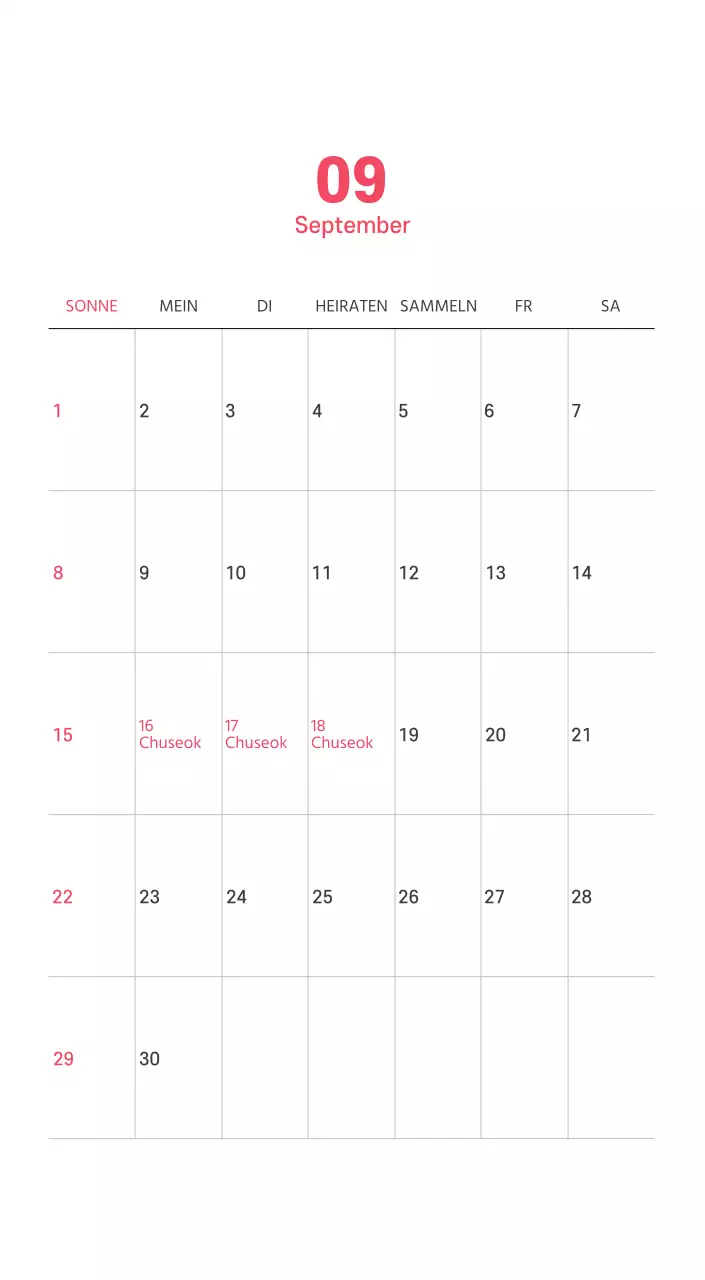 09
September

| SONNE | MEIN | DI | HEIRATEN | SAMMELN | FR | SA |
|---|---|---|---|---|---|---|
| 1 | 2 | 3 | 4 | 5 | 6 | 7 |
| 8 | 9 | 10 | 11 | 12 | 13 | 14 |
| 15 | 16 Chuseok | 17 Chuseok | 18 Chuseok | 19 | 20 | 21 |
| 22 | 23 | 24 | 25 | 26 | 27 | 28 |
| 29 | 30 | | | | | |